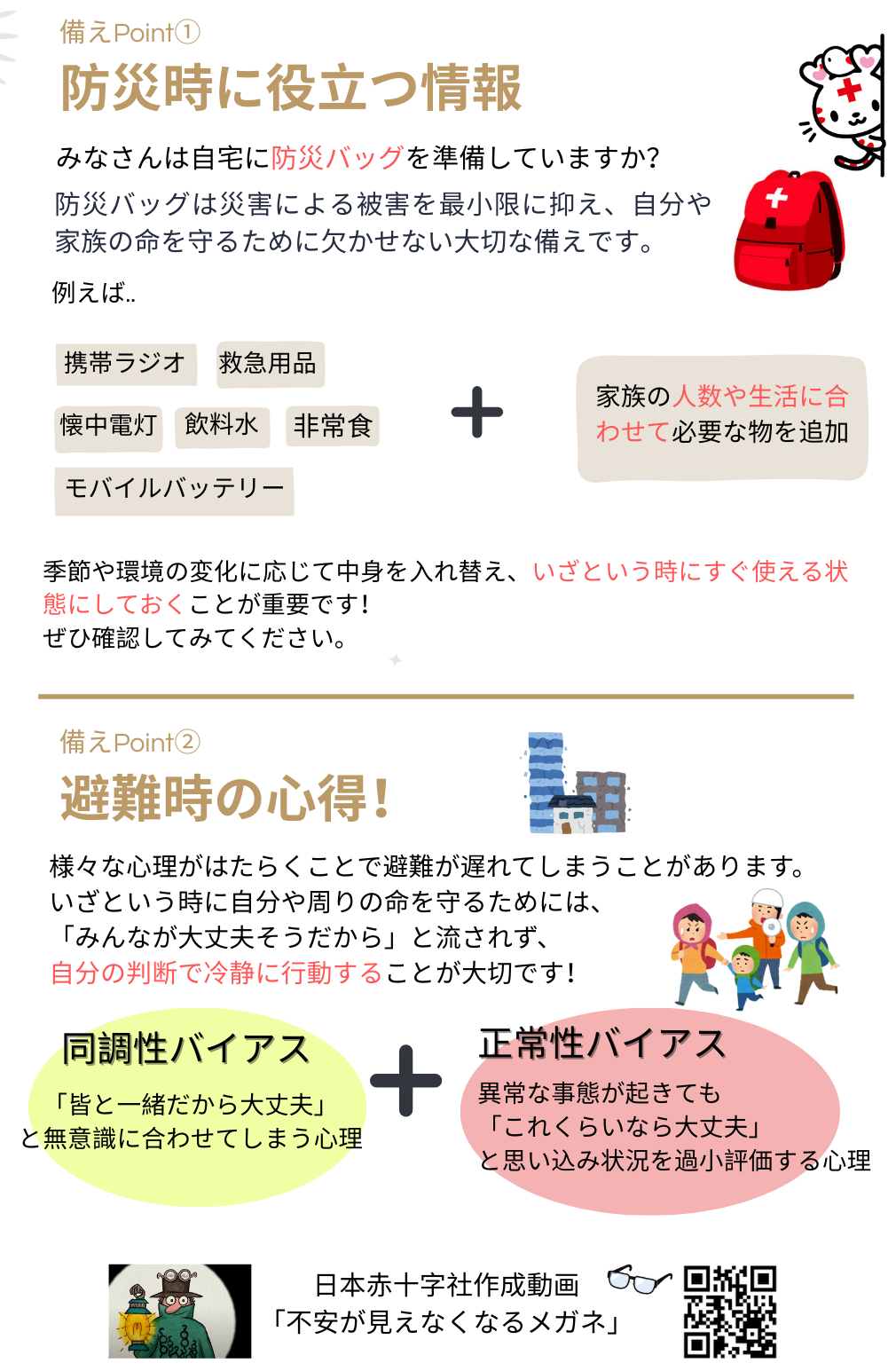 備えPoint①

防災時に役立つ情報

みなさんは自宅に防災バッグを準備していますか?

防災バッグは災害による被害を最小限に抑え、自分や家族の命を守るために欠かせない大切な備えです。

例えば..

携帯ラジオ 救急用品

懐中電灯 飲料水 非常食

モバイルバッテリー

+

家族の人数や生活に合わせて必要な物を追加

季節や環境の変化に応じて中身を入れ替え、いざという時にすぐ使える状態にしておくことが重要です!
ぜひ確認してみてください。

備えPoint②

避難時の心得!

様々な心理がはたらくことで避難が遅れてしまうことがあります。
いざという時に自分や周りの命を守るためには、
「みんなが大丈夫そうだから」と流されず、
自分の判断で冷静に行動することが大切です!

同調性バイアス

「皆と一緒だから大丈夫」
と無意識に合わせてしまう心理

+

正常性バイアス

異常な事態が起きても
「これくらいなら大丈夫」
と思い込み状況を過小評価する心理

日本赤十字社作成動画
「不安が見えなくなるメガネ」